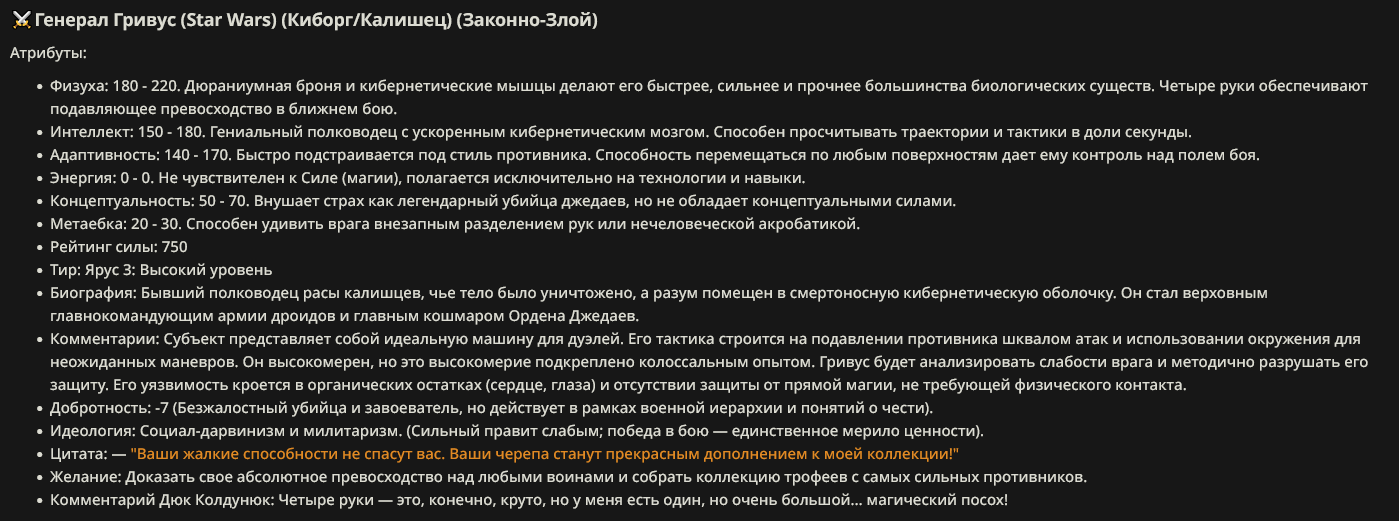 ⚔️ Генерал Гривус (Star Wars) (Киборг/Калишец) (Законно-Злой)

Атрибуты:

- Физуха: 180 - 220. Дюраниумная броня и кибернетические мышцы делают его быстрее, сильнее и прочнее большинства биологических существ. Четыре руки обеспечивают подавляющее превосходство в ближнем бою.
- Интеллект: 150 - 180. Гениальный полководец с ускоренным кибернетическим мозгом. Способен просчитывать траектории и тактики в доли секунды.
- Адаптивность: 140 - 170. Быстро подстраивается под стиль противника. Способность перемещаться по любым поверхностям дает ему контроль над полем боя.
- Энергия: 0 - 0. Не чувствителен к Силе (магии), полагается исключительно на технологии и навыки.
- Концептуальность: 50 - 70. Внушает страх как легендарный убийца джедаев, но не обладает концептуальными силами.
- Метаебка: 20 - 30. Способен удивить врага внезапным разделением рук или нечеловеческой акробатикой.
- Рейтинг силы: 750
- Тир: Ярус 3: Высокий уровень
- Биография: Бывший полководец расы калишцев, чье тело было уничтожено, а разум помещен в смертоносную кибернетическую оболочку. Он стал верховным главнокомандующим армии дроидов и главным кошмаром Ордена Джедаев.
- Комментарии: Субъект представляет собой идеальную машину для дуэлей. Его тактика строится на подавлении противника шквалом атак и использовании окружения для неожиданных маневров. Он высокомерен, но это высокомерие подкреплено колоссальным опытом. Гривус будет анализировать слабости врага и методично разрушать его защиту. Его уязвимость кроется в органических остатках (сердце, глаза) и отсутствии защиты от прямой магии, не требующей физического контакта.
- Добротность: -7 (Безжалостный убийца и завоеватель, но действует в рамках военной иерархии и понятий о чести).
- Идеология: Социал-дарвинизм и милитаризм. (Сильный правит слабым; победа в бою — единственное мерило ценности).
- Цитата: — "Ваши жалкие способности не спасут вас. Ваши черепа станут прекрасным дополнением к моей коллекции!"
- Желание: Доказать свое абсолютное превосходство над любыми воинами и собрать коллекцию трофеев с самых сильных противников.
- Комментарий Дюк Колдунюк: Четыре руки — это, конечно, круто, но у меня есть один, но очень большой... магический посох!